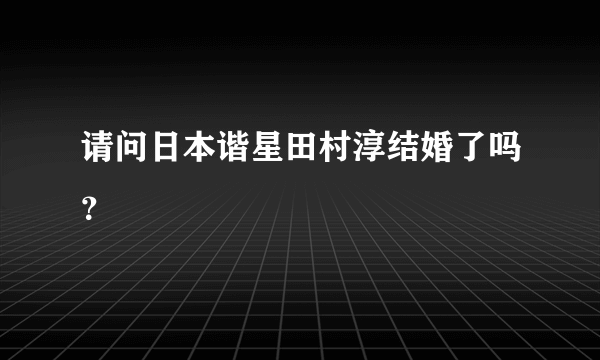 请问日本谐星田村淳结婚了吗？